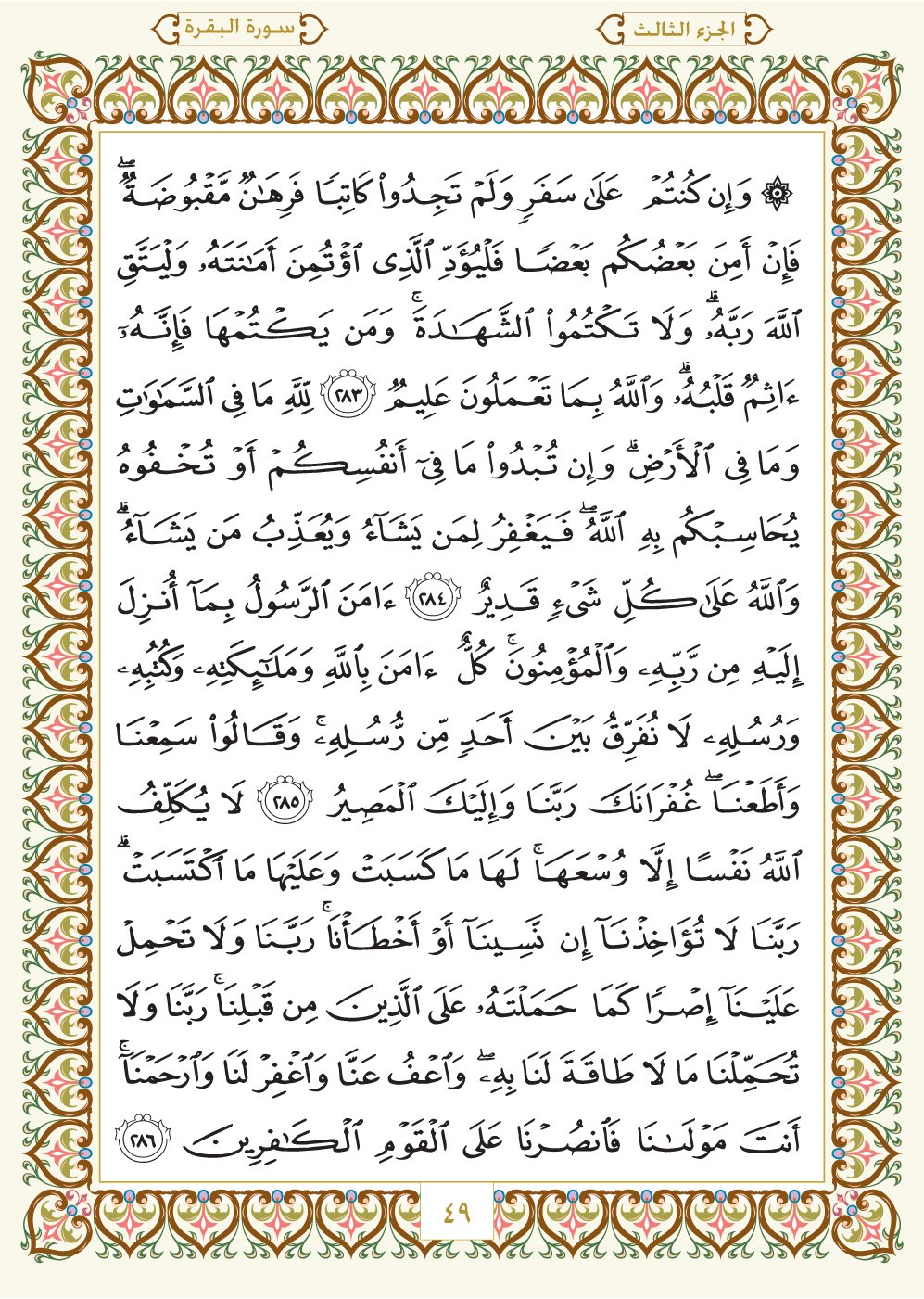 الجزء الثالث

سورة البقرة

۞ وَإِن كُنتُمْ عَلَىٰ سَفَرٍ وَلَمْ تَجِدُوا۟ كَاتِبًا فَرِهَٰنٌ مَّقْبُوضَةٌ ۖ فَإِنْ أَمِنَ بَعْضُكُم بَعْضًا فَلْيُؤَدِّ ٱلَّذِى ٱؤْتُمِنَ أَمَٰنَتَهُۥ وَلْيَتَّقِ ٱللَّهَ رَبَّهُۥ ۗ وَلَا تَكْتُمُوا۟ ٱلشَّهَٰدَةَ ۚ وَمَن يَكْتُمْهَا فَإِنَّهُۥٓ ءَاثِمٌ قَلْبُهُۥ ۗ وَٱللَّهُ بِمَا تَعْمَلُونَ عَلِيمٌ ﴿٢٨٣﴾ لِّلَّهِ مَا فِى ٱلسَّمَٰوَٰتِ وَمَا فِى ٱلْأَرْضِ ۗ وَإِن تُبْدُوا۟ مَا فِىٓ أَنفُسِكُمْ أَوْ تُخْفُوهُ يُحَاسِبْكُم بِهِ ٱللَّهُ ۖ فَيَغْفِرُ لِمَن يَشَآءُ وَيُعَذِّبُ مَن يَشَآءُ ۗ وَٱللَّهُ عَلَىٰ كُلِّ شَىْءٍ قَدِيرٌ ﴿٢٨٤﴾ ءَامَنَ ٱلرَّسُولُ بِمَآ أُنزِلَ إِلَيْهِ مِن رَّبِّهِۦ وَٱلْمُؤْمِنُونَ ۚ كُلٌّ ءَامَنَ بِٱللَّهِ وَمَلَٰٓئِكَتِهِۦ وَكُتُبِهِۦ وَرُسُلِهِۦ لَا نُفَرِّقُ بَيْنَ أَحَدٍ مِّن رُّسُلِهِۦ ۚ وَقَالُوا۟ سَمِعْنَا وَأَطَعْنَا ۖ غُفْرَانَكَ رَبَّنَا وَإِلَيْكَ ٱلْمَصِيرُ ﴿٢٨٥﴾ لَا يُكَلِّفُ ٱللَّهُ نَفْسًا إِلَّا وُسْعَهَا ۚ لَهَا مَا كَسَبَتْ وَعَلَيْهَا مَا ٱكْتَسَبَتْ ۗ رَبَّنَا لَا تُؤَاخِذْنَآ إِن نَّسِينَآ أَوْ أَخْطَأْنَا ۚ رَبَّنَا وَلَا تَحْمِلْ عَلَيْنَآ إِصْرًا كَمَا حَمَلْتَهُۥ عَلَى ٱلَّذِينَ مِن قَبْلِنَا ۚ رَبَّنَا وَلَا تُحَمِّلْنَا مَا لَا طَاقَةَ لَنَا بِهِۦ ۖ وَٱعْفُ عَنَّا وَٱغْفِرْ لَنَا وَٱرْحَمْنَآ ۚ أَنتَ مَوْلَىٰنَا فَٱنصُرْنَا عَلَى ٱلْقَوْمِ ٱلْكَٰفِرِينَ ﴿٢٨٦﴾

٤٩